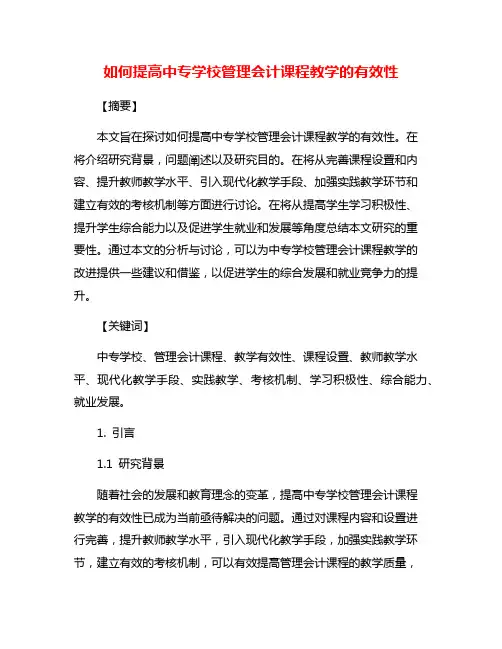 如何提高中专学校管理会计课程教学的有效性

【摘要】

本文旨在探讨如何提高中专学校管理会计课程教学的有效性。在将介绍研究背景，问题阐述以及研究目的。在将从完善课程设置和内容、提升教师教学水平、引入现代化教学手段、加强实践教学环节和建立有效的考核机制等方面进行讨论。在将从提高学生学习积极性、提升学生综合能力以及促进学生就业和发展等角度总结本文研究的重要性。通过本文的分析与讨论，可以为中专学校管理会计课程教学的改进提供一些建议和借鉴，以促进学生的综合发展和就业竞争力的提升。

【关键词】

中专学校、管理会计课程、教学有效性、课程设置、教师教学水平、现代化教学手段、实践教学、考核机制、学习积极性、综合能力、就业发展。

1. 引言

1.1 研究背景

随着社会的发展和教育理念的变革，提高中专学校管理会计课程教学的有效性已成为当前亟待解决的问题。通过对课程内容和设置进行完善，提升教师教学水平，引入现代化教学手段，加强实践教学环节，建立有效的考核机制，可以有效提高管理会计课程的教学质量，